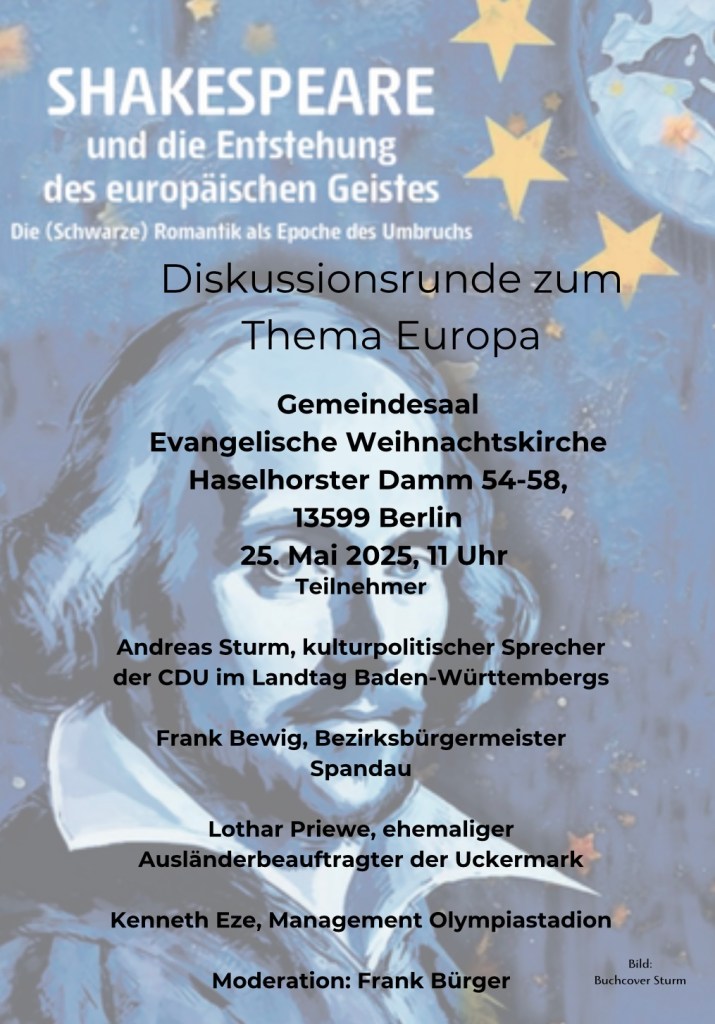 SHAKESPEARE
und die Entstehung
des europäischen Geistes
Die (Schwarze) Romantik als Epoche des Umbruchs

Diskussionsrunde zum
Thema Europa

Gemeindesaal
Evangelische Weihnachtskirche
Haselhorster Damm 54-58,
13599 Berlin
25. Mai 2025, 11 Uhr
Teilnehmer

Andreas Sturm, kulturpolitischer Sprecher
der CDU im Landtag Baden-Württembergs

Frank Bewig, Bezirksbürgermeister
Spandau

Lothar Priewe, ehemaliger
Ausländerbeauftragter der Uckermark

Kenneth Eze, Management Olympiastadion

Moderation: Frank Bürger

Bild:
Buchcover Sturm